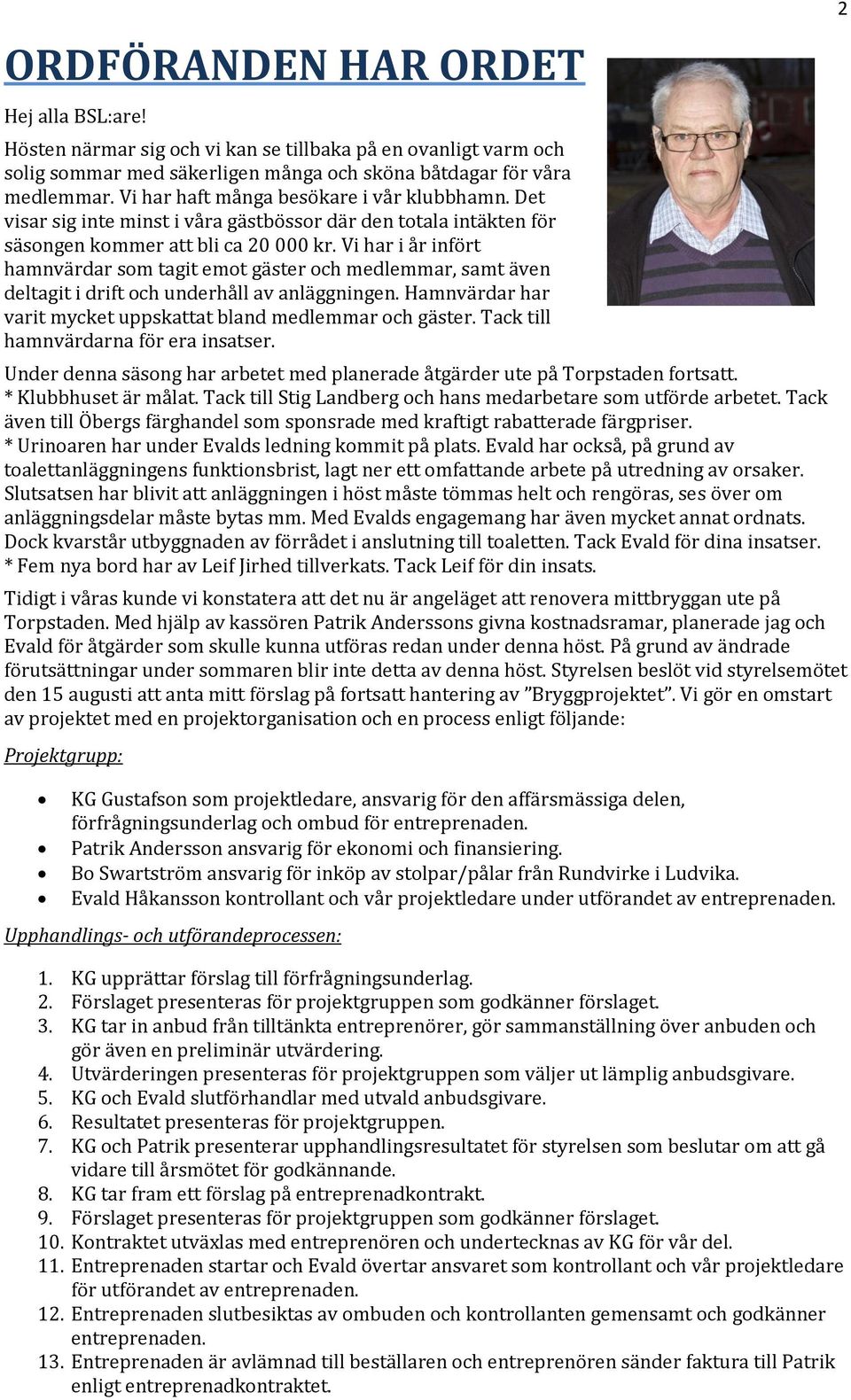 2

ORDFÖRANDEN HAR ORDET

Hej alla BSL:are!

Hösten närmar sig och vi kan se tillbaka på en ovanligt varm och solig sommar med säkerligen många och sköna båtdagar för våra medlemmar. Vi har haft många besökare i vår klubbhamn. Det visar sig inte minst i våra gästbössor där den totala intäkten för säsongen kommer att bli ca 20 000 kr. Vi har i år infört hamnvärdar som tagit emot gäster och medlemmar, samt även deltagit i drift och underhåll av anläggningen. Hamnvärdar har varit mycket uppskattat bland medlemmar och gäster. Tack till hamnvärdarna för era insatser.

Under denna säsong har arbetet med planerade åtgärder ute på Torpstaden fortsatt.
* Klubbhuset är målat. Tack till Stig Landberg och hans medarbetare som utförde arbetet. Tack även till Öbergs färghandel som sponsrade med kraftigt rabatterade färgpriser.
* Urinoaren har under Evalds ledning kommit på plats. Evald har också, på grund av toalettanläggningens funktionsbrist, lagt ner ett omfattande arbete på utredning av orsaker. Slutsatsen har blivit att anläggningen i höst måste tömmas helt och rengöras, ses över om anläggningsdelar måste bytas mm. Med Evalds engagemang har även mycket annat ordnats. Dock kvarstår utbyggnaden av förrådet i anslutning till toaletten. Tack Evald för dina insatser.
* Fem nya bord har av Leif Jirhed tillverkats. Tack Leif för din insats.

Tidigt i våras kunde vi konstatera att det nu är angeläget att renovera mittbryggan ute på Torpstaden. Med hjälp av kassören Patrik Anderssons givna kostnadsramar, planerade jag och Evald för åtgärder som skulle kunna utföras redan under denna höst. På grund av ändrade förutsättningar under sommaren blir inte detta av denna höst. Styrelsen beslöt vid styrelsemötet den 15 augusti att anta mitt förslag på fortsatt hantering av ”Bryggprojektet”. Vi gör en omstart av projektet med en projektorganisation och en process enligt följande:

Projektgrupp:

• KG Gustafson som projektledare, ansvarig för den affärsmässiga delen, förfrågningsunderlag och ombud för entreprenaden.
• Patrik Andersson ansvarig för ekonomi och finansiering.
• Bo Swartström ansvarig för inköp av stolpar/pålar från Rundvirke i Ludvika.
• Evald Håkansson kontrollant och vår projektledare under utförandet av entreprenaden.

Upphandlings- och utförandeprocessen:

1. KG upprättar förslag till förfrågningsunderlag.
2. Förslaget presenteras för projektgruppen som godkänner förslaget.
3. KG tar in anbud från tilltänkta entreprenörer, gör sammanställning över anbuden och gör även en preliminär utvärdering.
4. Utvärderingen presenteras för projektgruppen som väljer ut lämplig anbudsgivare.
5. KG och Evald slutförhandlar med utvald anbudsgivare.
6. Resultatet presenteras för projektgruppen.
7. KG och Patrik presenterar upphandlingsresultatet för styrelsen som beslutar om att gå vidare till årsmötet för godkännande.
8. KG tar fram ett förslag på entreprenadkontrakt.
9. Förslaget presenteras för projektgruppen som godkänner förslaget.
10. Kontraktet utväxlas med entreprenören och undertecknas av KG för vår del.
11. Entreprenaden startar och Evald övertar ansvaret som kontrollant och vår projektledare för utförandet av entreprenaden.
12. Entreprenaden slutbesiktas av ombuden och kontrollanten gemensamt och godkänner entreprenaden.
13. Entreprenaden är avlämnad till beställaren och entreprenören sänder faktura till Patrik enligt entreprenadkontraktet.